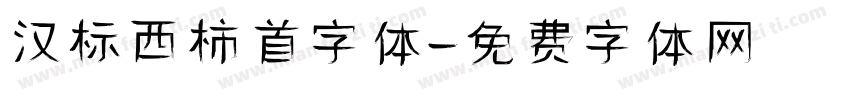 汉标西柿首字体-免费字体网